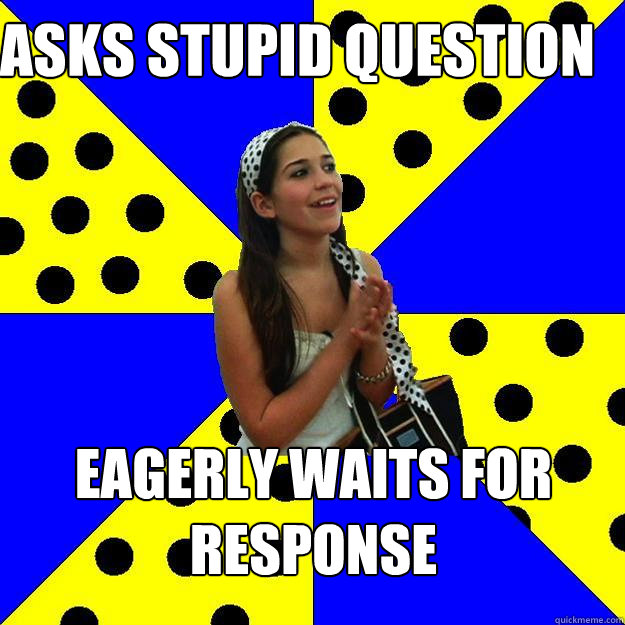 ASKS STUPID QUESTION

EAGERLY WAITS FOR RESPONSE

quickmeme.com